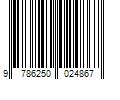 9 786250 024867